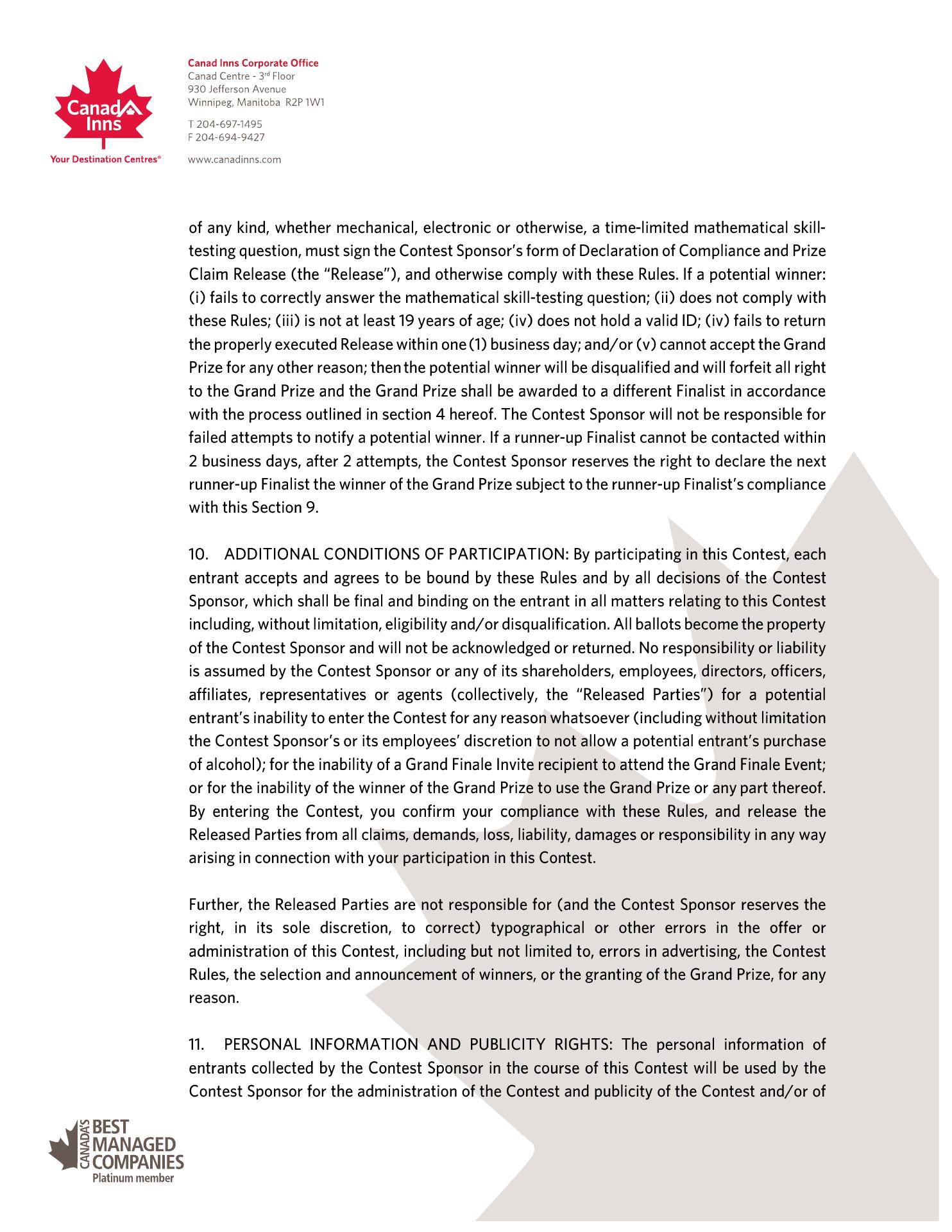 Canad Inns

Your Destination Centres®

Canad Inns Corporate Office
Canad Centre - 3rd Floor
930 Jefferson Avenue
Winnipeg, Manitoba R2P 1W1

T 204-697-1495
F 204-694-9427

www.canadinns.com

of any kind, whether mechanical, electronic or otherwise, a time-limited mathematical skill-testing question, must sign the Contest Sponsor's form of Declaration of Compliance and Prize Claim Release (the "Release"), and otherwise comply with these Rules. If a potential winner: (i) fails to correctly answer the mathematical skill-testing question; (ii) does not comply with these Rules; (iii) is not at least 19 years of age; (iv) does not hold a valid ID; (iv) fails to return the properly executed Release within one (1) business day; and/or (v) cannot accept the Grand Prize for any other reason; then the potential winner will be disqualified and will forfeit all right to the Grand Prize and the Grand Prize shall be awarded to a different Finalist in accordance with the process outlined in section 4 hereof. The Contest Sponsor will not be responsible for failed attempts to notify a potential winner. If a runner-up Finalist cannot be contacted within 2 business days, after 2 attempts, the Contest Sponsor reserves the right to declare the next runner-up Finalist the winner of the Grand Prize subject to the runner-up Finalist's compliance with this Section 9.

10. ADDITIONAL CONDITIONS OF PARTICIPATION: By participating in this Contest, each entrant accepts and agrees to be bound by these Rules and by all decisions of the Contest Sponsor, which shall be final and binding on the entrant in all matters relating to this Contest including, without limitation, eligibility and/or disqualification. All ballots become the property of the Contest Sponsor and will not be acknowledged or returned. No responsibility or liability is assumed by the Contest Sponsor or any of its shareholders, employees, directors, officers, affiliates, representatives or agents (collectively, the "Released Parties") for a potential entrant's inability to enter the Contest for any reason whatsoever (including without limitation the Contest Sponsor's or its employees' discretion to not allow a potential entrant's purchase of alcohol); for the inability of a Grand Finale Invite recipient to attend the Grand Finale Event; or for the inability of the winner of the Grand Prize to use the Grand Prize or any part thereof. By entering the Contest, you confirm your compliance with these Rules, and release the Released Parties from all claims, demands, loss, liability, damages or responsibility in any way arising in connection with your participation in this Contest.

Further, the Released Parties are not responsible for (and the Contest Sponsor reserves the right, in its sole discretion, to correct) typographical or other errors in the offer or administration of this Contest, including but not limited to, errors in advertising, the Contest Rules, the selection and announcement of winners, or the granting of the Grand Prize, for any reason.

11. PERSONAL INFORMATION AND PUBLICITY RIGHTS: The personal information of entrants collected by the Contest Sponsor in the course of this Contest will be used by the Contest Sponsor for the administration of the Contest and publicity of the Contest and/or of

CANADA'S BEST MANAGED COMPANIES
Platinum member